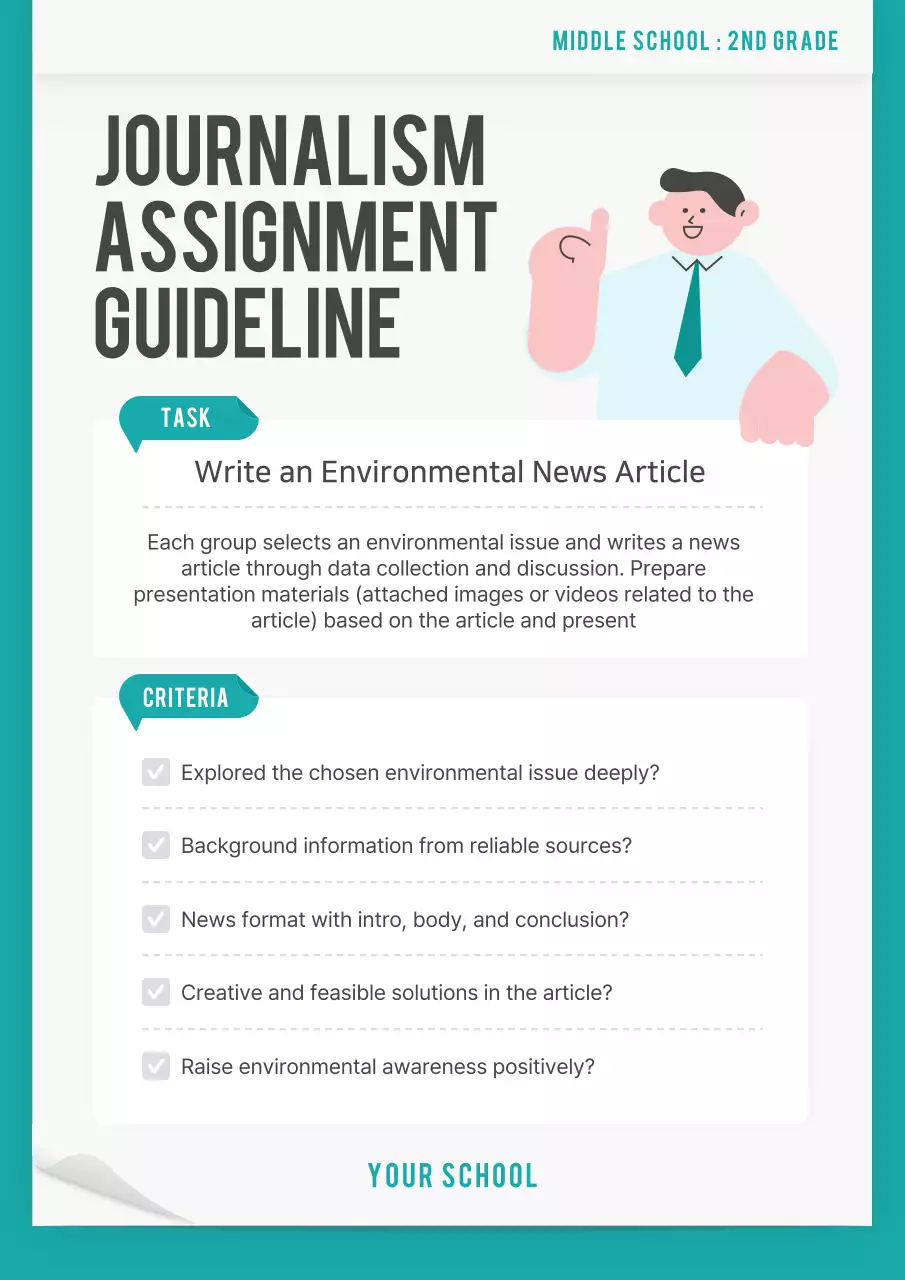 MIDDLE SCHOOL : 2ND GRADE

JOURNALISM ASSIGNMENT GUIDELINE

TASK

Write an Environmental News Article

Each group selects an environmental issue and writes a news article through data collection and discussion. Prepare presentation materials (attached images or videos related to the article) based on the article and present

CRITERIA

Explored the chosen environmental issue deeply?

Background information from reliable sources?

News format with intro, body, and conclusion?

Creative and feasible solutions in the article?

Raise environmental awareness positively?

YOUR SCHOOL